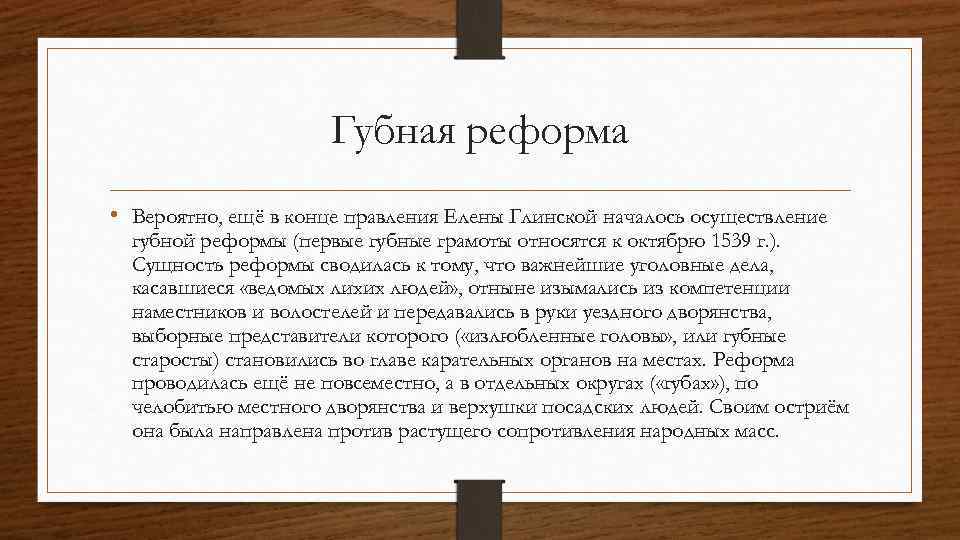 Губная реформа

• Вероятно, ещё в конце правления Елены Глинской началось осуществление губной реформы (первые губные грамоты относятся к октябрю 1539 г.). Сущность реформы сводилась к тому, что важнейшие уголовные дела, касавшиеся «ведомых лихих людей», отныне изымались из компетенции наместников и волостелей и передавались в руки уездного дворянства, выборные представители которого («излюбленные головы», или губные старосты) становились во главе карательных органов на местах. Реформа проводилась ещё не повсеместно, а в отдельных округах («губах»), по челобитью местного дворянства и верхушки посадских людей. Своим остриём она была направлена против растущего сопротивления народных масс.